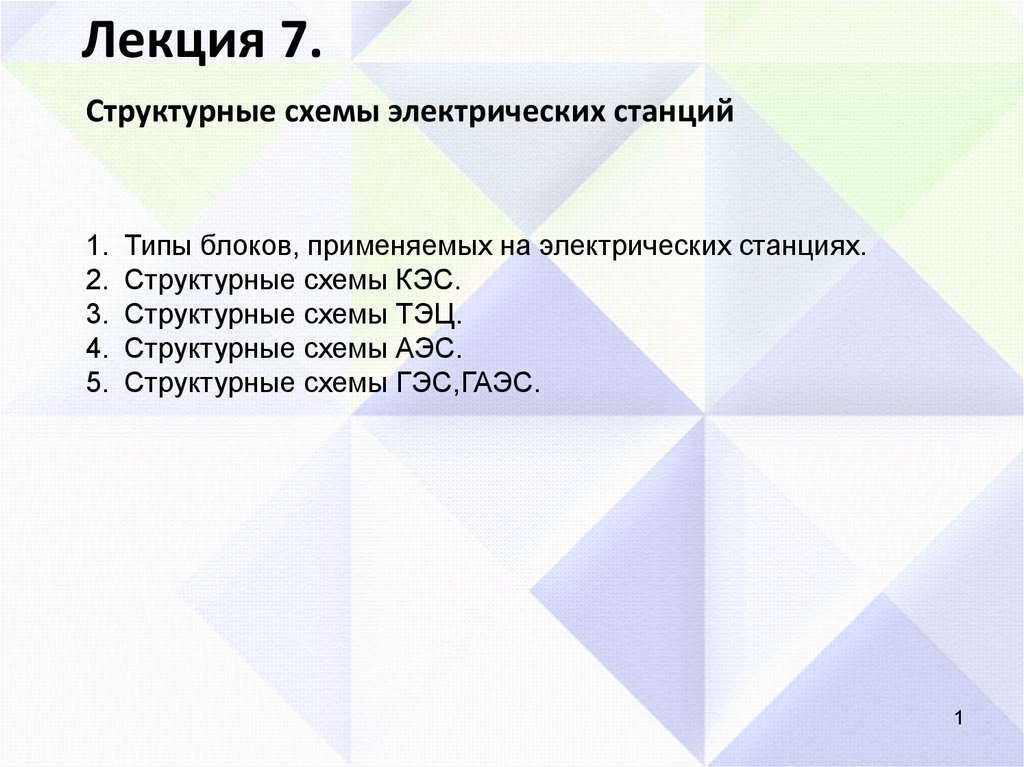 Лекция 7.

Структурные схемы электрических станций

1. Типы блоков, применяемых на электрических станциях.
2. Структурные схемы КЭС.
3. Структурные схемы ТЭЦ.
4. Структурные схемы АЭС.
5. Структурные схемы ГЭС,ГАЭС.

1